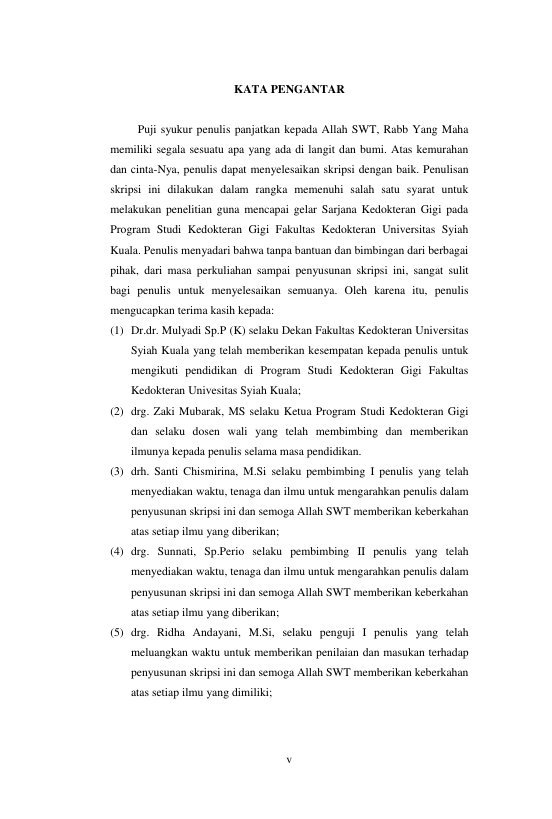 KATA PENGANTAR

Puji syukur penulis panjatkan kepada Allah SWT, Rabb Yang Maha memiliki segala sesuatu apa yang ada di langit dan bumi. Atas kemurahan dan cinta-Nya, penulis dapat menyelesaikan skripsi dengan baik. Penulisan skripsi ini dilakukan dalam rangka memenuhi salah satu syarat untuk melakukan penelitian guna mencapai gelar Sarjana Kedokteran Gigi pada Program Studi Kedokteran Gigi Fakultas Kedokteran Universitas Syiah Kuala. Penulis menyadari bahwa tanpa bantuan dan bimbingan dari berbagai pihak, dari masa perkuliahan sampai penyusunan skripsi ini, sangat sulit bagi penulis untuk menyelesaikan semuanya. Oleh karena itu, penulis mengucapkan terima kasih kepada:

(1) Dr.dr. Mulyadi Sp.P (K) selaku Dekan Fakultas Kedokteran Universitas Syiah Kuala yang telah memberikan kesempatan kepada penulis untuk mengikuti pendidikan di Program Studi Kedokteran Gigi Fakultas Kedokteran Univesitas Syiah Kuala;

(2) drg. Zaki Mubarak, MS selaku Ketua Program Studi Kedokteran Gigi dan selaku dosen wali yang telah membimbing dan memberikan ilmunya kepada penulis selama masa pendidikan.

(3) drh. Santi Chismirina, M.Si selaku pembimbing I penulis yang telah menyediakan waktu, tenaga dan ilmu untuk mengarahkan penulis dalam penyusunan skripsi ini dan semoga Allah SWT memberikan keberkahan atas setiap ilmu yang diberikan;

(4) drg. Sunnati, Sp.Perio selaku pembimbing II penulis yang telah menyediakan waktu, tenaga dan ilmu untuk mengarahkan penulis dalam penyusunan skripsi ini dan semoga Allah SWT memberikan keberkahan atas setiap ilmu yang diberikan;

(5) drg. Ridha Andayani, M.Si, selaku penguji I penulis yang telah meluangkan waktu untuk memberikan penilaian dan masukan terhadap penyusunan skripsi ini dan semoga Allah SWT memberikan keberkahan atas setiap ilmu yang dimiliki;

v